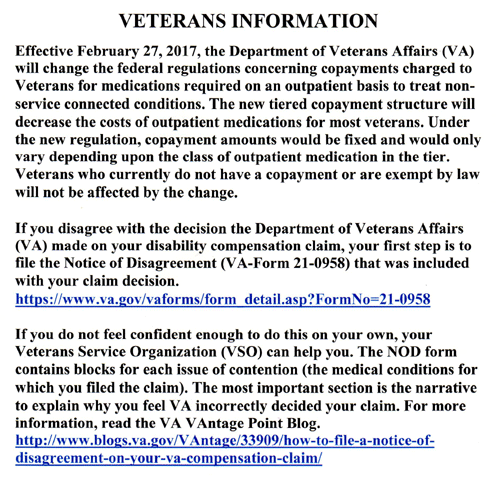 VETERANS INFORMATION

Effective February 27, 2017, the Department of Veterans Affairs (VA) will change the federal regulations concerning copayments charged to Veterans for medications required on an outpatient basis to treat non-service connected conditions. The new tiered copayment structure will decrease the costs of outpatient medications for most veterans. Under the new regulation, copayment amounts would be fixed and would only vary depending upon the class of outpatient medication in the tier. Veterans who currently do not have a copayment or are exempt by law will not be affected by the change.

If you disagree with the decision the Department of Veterans Affairs (VA) made on your disability compensation claim, your first step is to file the Notice of Disagreement (VA-Form 21-0958) that was included with your claim decision. https://www.va.gov/vaforms/form_detail.asp?FormNo=21-0958

If you do not feel confident enough to do this on your own, your Veterans Service Organization (VSO) can help you. The NOD form contains blocks for each issue of contention (the medical conditions for which you filed the claim). The most important section is the narrative to explain why you feel VA incorrectly decided your claim. For more information, read the VA VAntage Point Blog. http://www.blogs.va.gov/VAntage/33909/how-to-file-a-notice-of-disagreement-on-your-va-compensation-claim/